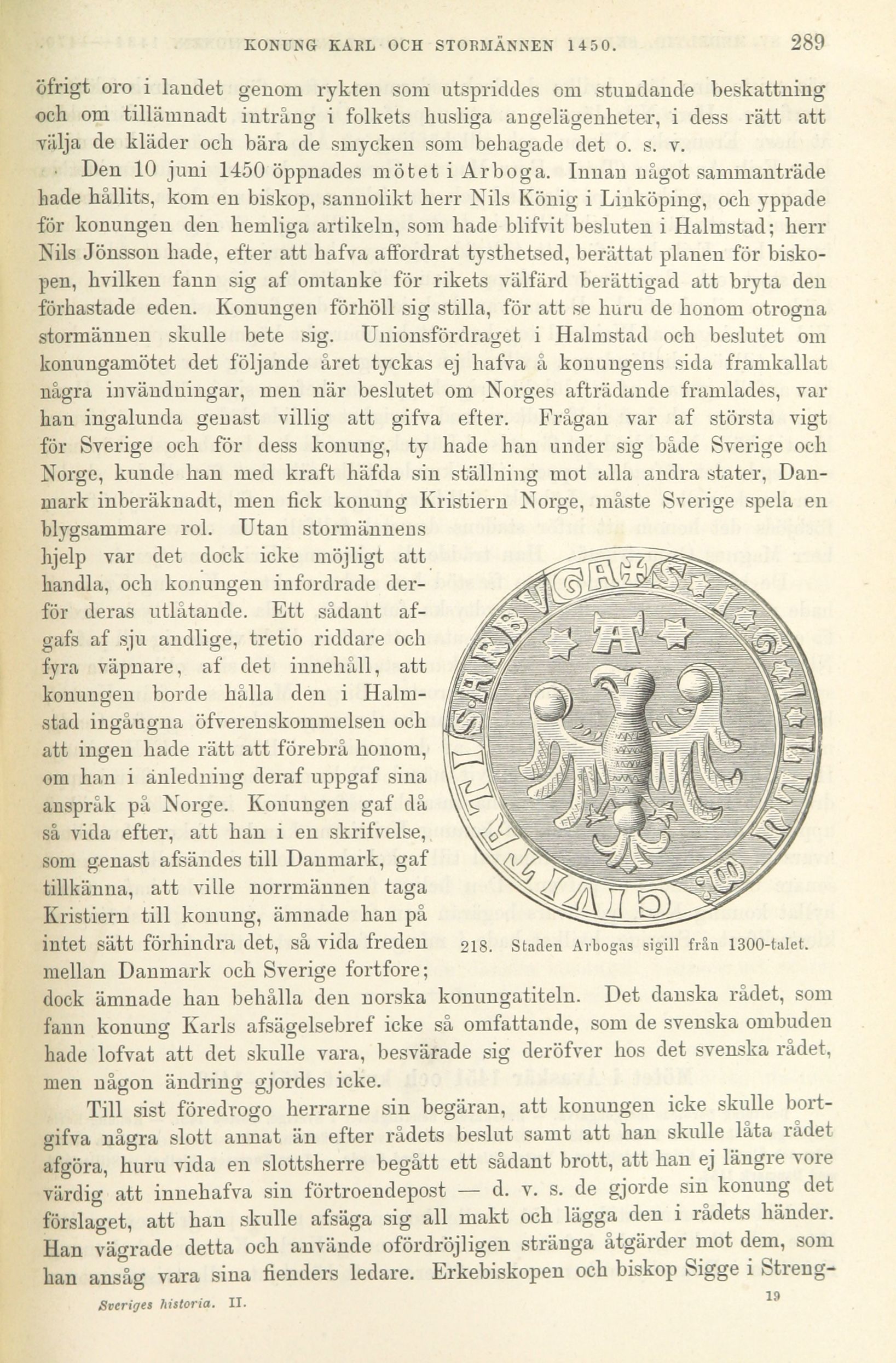 KONUNG KARL OCH STORMÄNNEN 1450. 289

öfrigt oro i landet genom rykten som utspriddes om stundande beskattning och om tillämnadt intrång i folkets husliga angelägenheter, i dess rätt att välja de kläder och bära de smycken som behagade det o. s. v.

Den 10 juni 1450 öppnades mötet i Arboga. Innan något sammanträde hade hållits, kom en biskop, sannolikt herr Nils König i Linköping, och yppade för konungen den hemliga artikeln, som hade blifvit besluten i Halmstad; herr Nils Jönsson hade, efter att hafva affordrat tysthetsed, berättat planen för biskopen, hvilken fann sig af omtanke för rikets välfärd berättigad att bryta den förhastade eden. Konungen förhöll sig stilla, för att se huru de honom otrogna stormännen skulle bete sig. Unionsfördraget i Halmstad och beslutet om konungamötet det följande året tyckas ej hafva å konungens sida framkallat några invändningar, men när beslutet om Norges afträdande framlades, var han ingalunda genast villig att gifva efter. Frågan var af största vigt för Sverige och för dess konung, ty hade han under sig både Sverige och Norge, kunde han med kraft häfda sin ställning mot alla andra stater, Danmark inberäknadt, men fick konung Kristiern Norge, måste Sverige spela en blygsammare rol. Utan stormännens hjelp var det dock icke möjligt att handla, och konungen infordrade derför deras utlåtande. Ett sådant afgafs af sju andlige, tretio riddare och fyra väpnare, af det innehåll, att konungen borde hålla den i Halmstad ingångna öfverenskommelsen och att ingen hade rätt att förebrå honom, om han i anledning deraf uppgaf sina anspråk på Norge. Konungen gaf då så vida efter, att han i en skrifvelse, som genast afsändes till Danmark, gaf tillkänna, att ville norrmännen taga Kristiern till konung, ämnade han på intet sätt förhindra det, så vida freden mellan Danmark och Sverige fortfore; dock ämnade han behålla den norska konungatiteln. Det danska rådet, som fann konung Karls afsägelsebref icke så omfattande, som de svenska ombuden hade lofvat att det skulle vara, besvärade sig deröfver hos det svenska rådet, men någon ändring gjordes icke.

218. Staden Arbogas sigill från 1300-talet.

Till sist föredrogo herrarne sin begäran, att konungen icke skulle bortgifva några slott annat än efter rådets beslut samt att han skulle låta rådet afgöra, huru vida en slottsherre begått ett sådant brott, att han ej längre vore värdig att innehafva sin förtroendepost — d. v. s. de gjorde sin konung det förslaget, att han skulle afsäga sig all makt och lägga den i rådets händer. Han vägrade detta och använde ofördröjligen stränga åtgärder mot dem, som han ansåg vara sina fienders ledare. Erkebiskopen och biskop Sigge i Streng-

Sveriges historia. II. 19